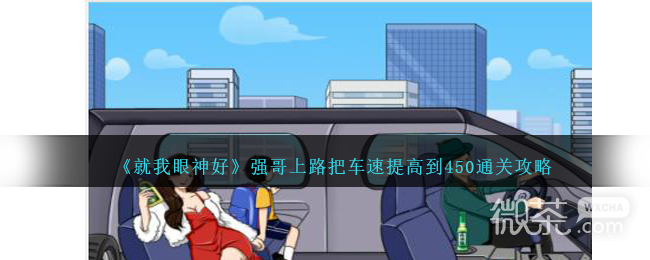 《就我眼神好》强哥上路把车速提高到450通关攻略

微茶 WXCHA .com